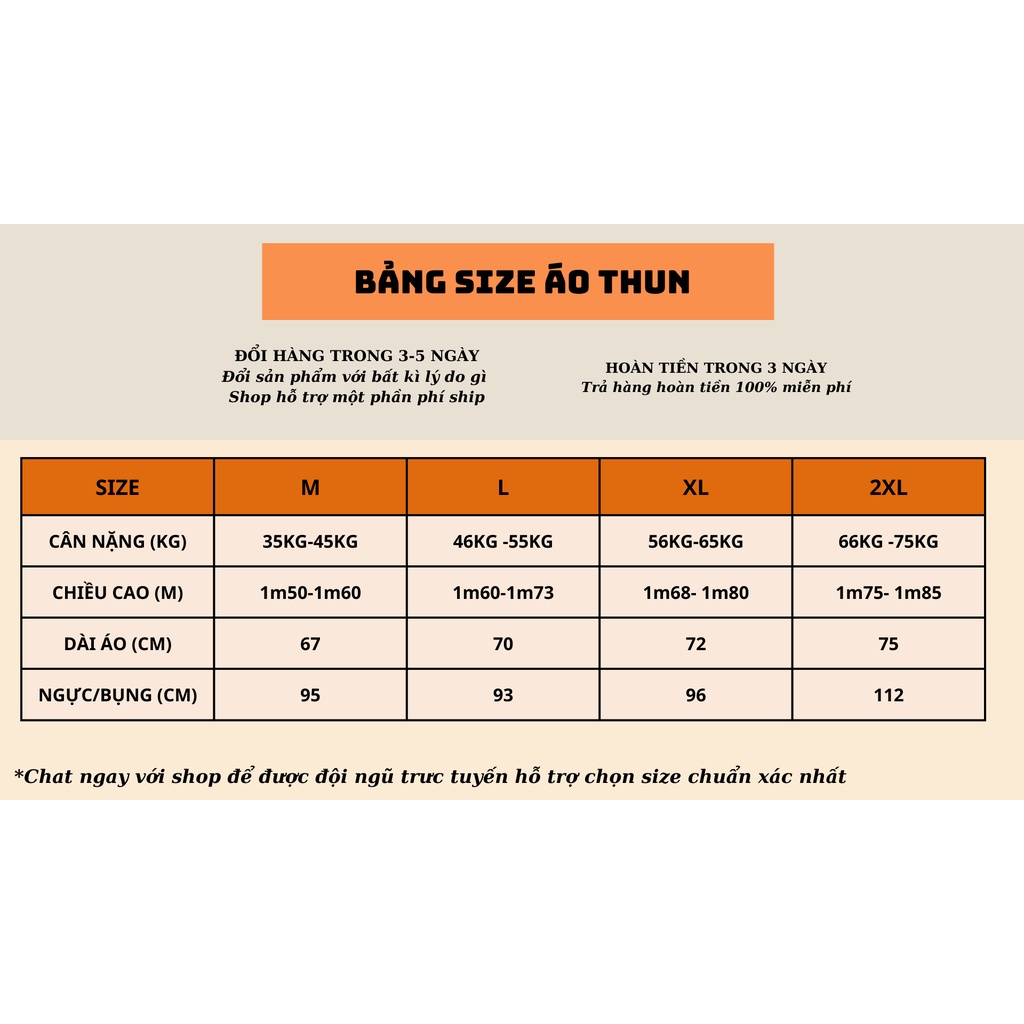 BẢNG SIZE ÁO THUN

ĐỔI HÀNG TRONG 3-5 NGÀY
Đổi sản phẩm với bất kì lý do gì
Shop hỗ trợ một phần phí ship

HOÀN TIỀN TRONG 3 NGÀY
Trả hàng hoàn tiền 100% miễn phí

| SIZE | M | L | XL | 2XL |
|---|---|---|---|---|
| CÂN NẶNG (KG) | 35KG-45KG | 46KG -55KG | 56KG-65KG | 66KG -75KG |
| CHIỀU CAO (M) | 1m50-1m60 | 1m60-1m73 | 1m68- 1m80 | 1m75- 1m85 |
| DÀI ÁO (CM) | 67 | 70 | 72 | 75 |
| NGỰC/BỤNG (CM) | 95 | 93 | 96 | 112 |

*Chat ngay với shop để được đội ngũ trưc tuyến hỗ trợ chọn size chuẩn xác nhất